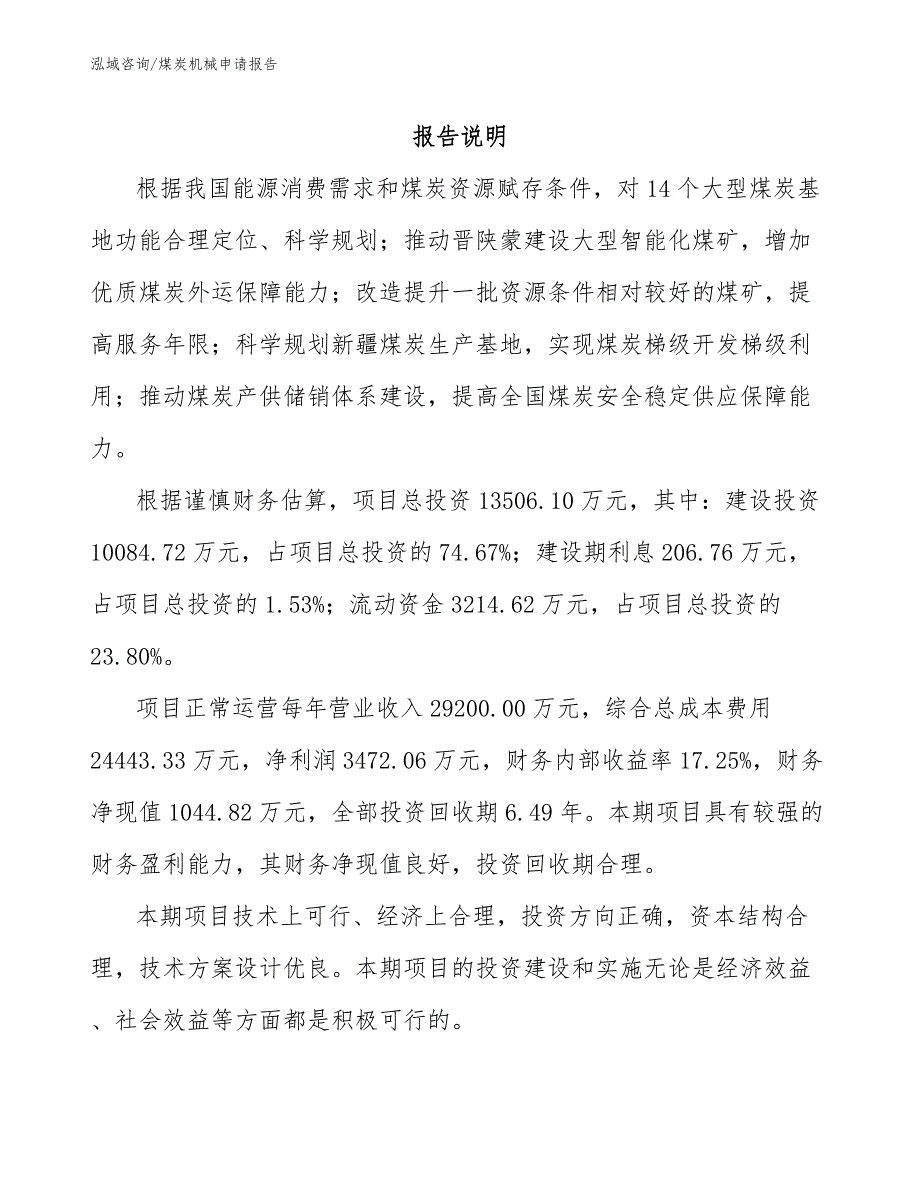 泓域咨询/煤炭机械申请报告

报告说明

根据我国能源消费需求和煤炭资源赋存条件，对14个大型煤炭基地功能合理定位、科学规划；推动晋陕蒙建设大型智能化煤矿，增加优质煤炭外运保障能力；改造提升一批资源条件相对较好的煤矿，提高服务年限；科学规划新疆煤炭生产基地，实现煤炭梯级开发梯级利用；推动煤炭产供储销体系建设，提高全国煤炭安全稳定供应保障能力。

根据谨慎财务估算，项目总投资13506.10万元，其中：建设投资10084.72万元，占项目总投资的74.67%；建设期利息206.76万元，占项目总投资的1.53%；流动资金3214.62万元，占项目总投资的23.80%。

项目正常运营每年营业收入29200.00万元，综合总成本费用24443.33万元，净利润3472.06万元，财务内部收益率17.25%，财务净现值1044.82万元，全部投资回收期6.49年。本期项目具有较强的财务盈利能力，其财务净现值良好，投资回收期合理。

本期项目技术上可行、经济上合理，投资方向正确，资本结构合理，技术方案设计优良。本期项目的投资建设和实施无论是经济效益、社会效益等方面都是积极可行的。